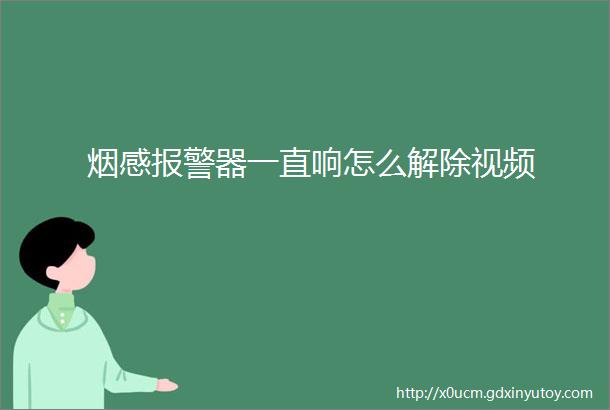 烟感报警器一直响怎么解除视频

http://x0ucm.gdxinyutoy.com